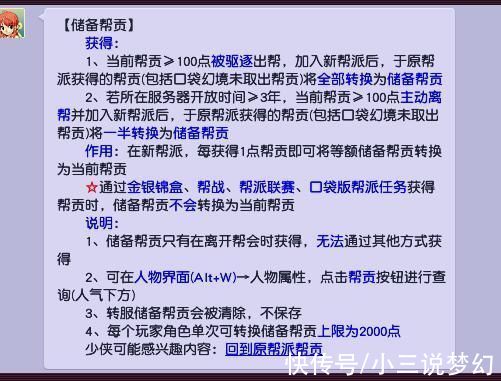 【储备帮贡】

获得：

1、当前帮贡≥100点被驱逐出帮，加入新帮派后，于原帮派获得的帮贡(包括口袋幻境未取出帮贡)将全部转换为储备帮贡

2、若所在服务器开放时间≥3年，当前帮贡≥100点主动离帮并加入新帮派后，于原帮派获得的帮贡(包括口袋幻境未取出帮贡)将一半转换为储备帮贡

作用：在新帮派，每获得1点帮贡即可将等额储备帮贡转换为当前帮贡

☆通过金银锦盒、帮战、帮派联赛、口袋版帮派任务获得帮贡时，储备帮贡不会转换为当前帮贡

说明：

1、储备帮贡只有在离开帮会时获得，无法通过其他方式获得

2、可在人物界面(Alt+W)→人物属性，点击帮贡按钮进行查询(人气下方)

3、转服储备帮贡会被清除，不保存

4、每个玩家角色单次可转换储备帮贡上限为2000点

少侠可能感兴趣内容：回到原帮派帮贡

快传号/小三说梦幻